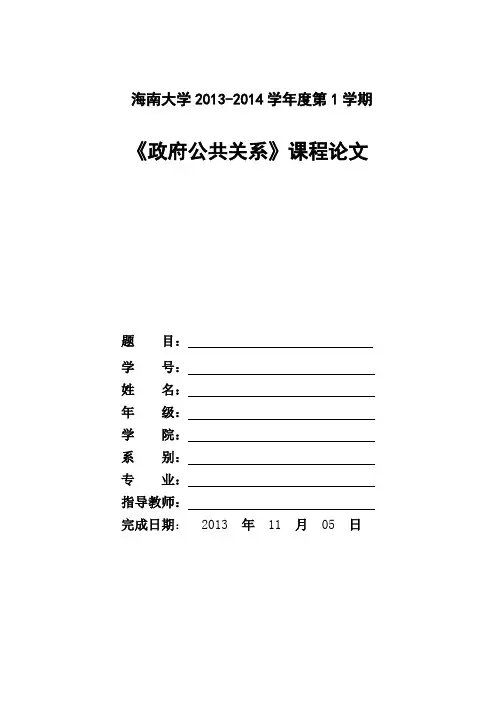 海南大学 2013-2014 学年度第 1 学期

《政府公共关系》课程论文

题　　目：

学　　号：

姓　　名：

年　　级：

学　　院：

系　　别：

专　　业：

指导教师：

完成日期：　2013　年　11　月　05　日